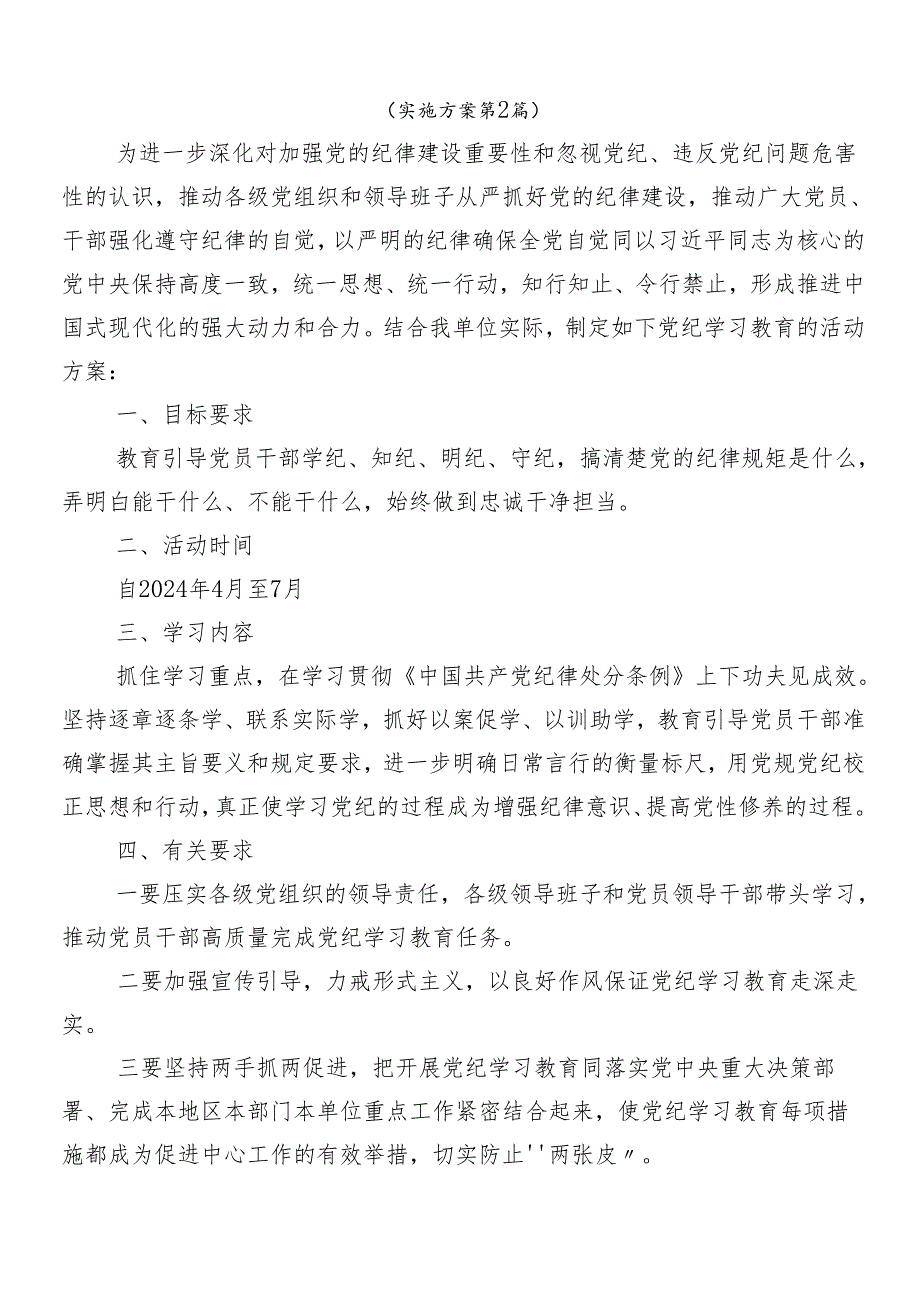 （实施方案第2篇）

为进一步深化对加强党的纪律建设重要性和忽视党纪、违反党纪问题危害性的认识，推动各级党组织和领导班子从严抓好党的纪律建设，推动广大党员、干部强化遵守纪律的自觉，以严明的纪律确保全党自觉同以习近平同志为核心的党中央保持高度一致，统一思想、统一行动，知行知止、令行禁止，形成推进中国式现代化的强大动力和合力。结合我单位实际，制定如下党纪学习教育的活动方案：

一、目标要求

教育引导党员干部学纪、知纪、明纪、守纪，搞清楚党的纪律规矩是什么，弄明白能干什么、不能干什么，始终做到忠诚干净担当。

二、活动时间

自2024年4月至7月

三、学习内容

抓住学习重点，在学习贯彻《中国共产党纪律处分条例》上下功夫见成效。坚持逐章逐条学、联系实际学，抓好以案促学、以训助学，教育引导党员干部准确掌握其主旨要义和规定要求，进一步明确日常言行的衡量标尺，用党规党纪校正思想和行动，真正使学习党纪的过程成为增强纪律意识、提高党性修养的过程。

四、有关要求

一要压实各级党组织的领导责任，各级领导班子和党员领导干部带头学习，推动党员干部高质量完成党纪学习教育任务。

二要加强宣传引导，力戒形式主义，以良好作风保证党纪学习教育走深走实。

三要坚持两手抓两促进，把开展党纪学习教育同落实党中央重大决策部署、完成本地区本部门本单位重点工作紧密结合起来，使党纪学习教育每项措施都成为促进中心工作的有效举措，切实防止''两张皮〃。